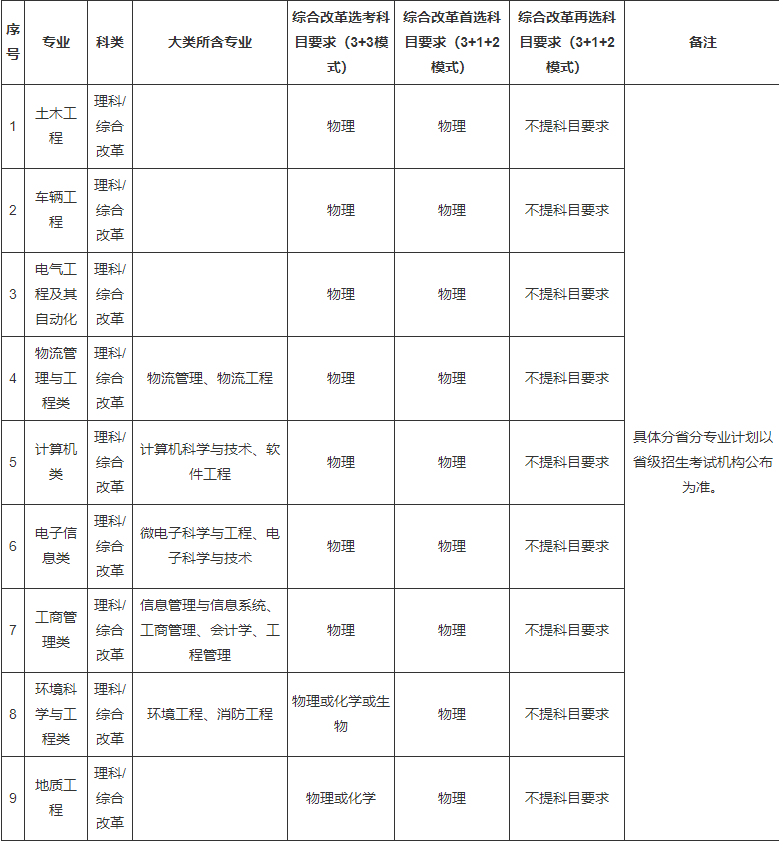 | 序号 | 专业 | 科类 | 大类所含专业 | 综合改革选考科目要求（3+3模式） | 综合改革首选科目要求（3+1+2模式） | 综合改革再选科目要求（3+1+2模式） | 备注 |
|---|---|---|---|---|---|---|---|
| 1 | 土木工程 | 理科/综合改革 | | 物理 | 物理 | 不提科目要求 | 具体分省分专业计划以省级招生考试机构公布为准。 |
| 2 | 车辆工程 | 理科/综合改革 | | 物理 | 物理 | 不提科目要求 | |
| 3 | 电气工程及其自动化 | 理科/综合改革 | | 物理 | 物理 | 不提科目要求 | |
| 4 | 物流管理与工程类 | 理科/综合改革 | 物流管理、物流工程 | 物理 | 物理 | 不提科目要求 | |
| 5 | 计算机类 | 理科/综合改革 | 计算机科学与技术、软件工程 | 物理 | 物理 | 不提科目要求 | |
| 6 | 电子信息类 | 理科/综合改革 | 微电子科学与工程、电子科学与技术 | 物理 | 物理 | 不提科目要求 | |
| 7 | 工商管理类 | 理科/综合改革 | 信息管理与信息系统、工商管理、会计学、工程管理 | 物理 | 物理 | 不提科目要求 | |
| 8 | 环境科学与工程类 | 理科/综合改革 | 环境工程、消防工程 | 物理或化学或生物 | 物理 | 不提科目要求 | |
| 9 | 地质工程 | 理科/综合改革 | | 物理或化学 | 物理 | 不提科目要求 | |